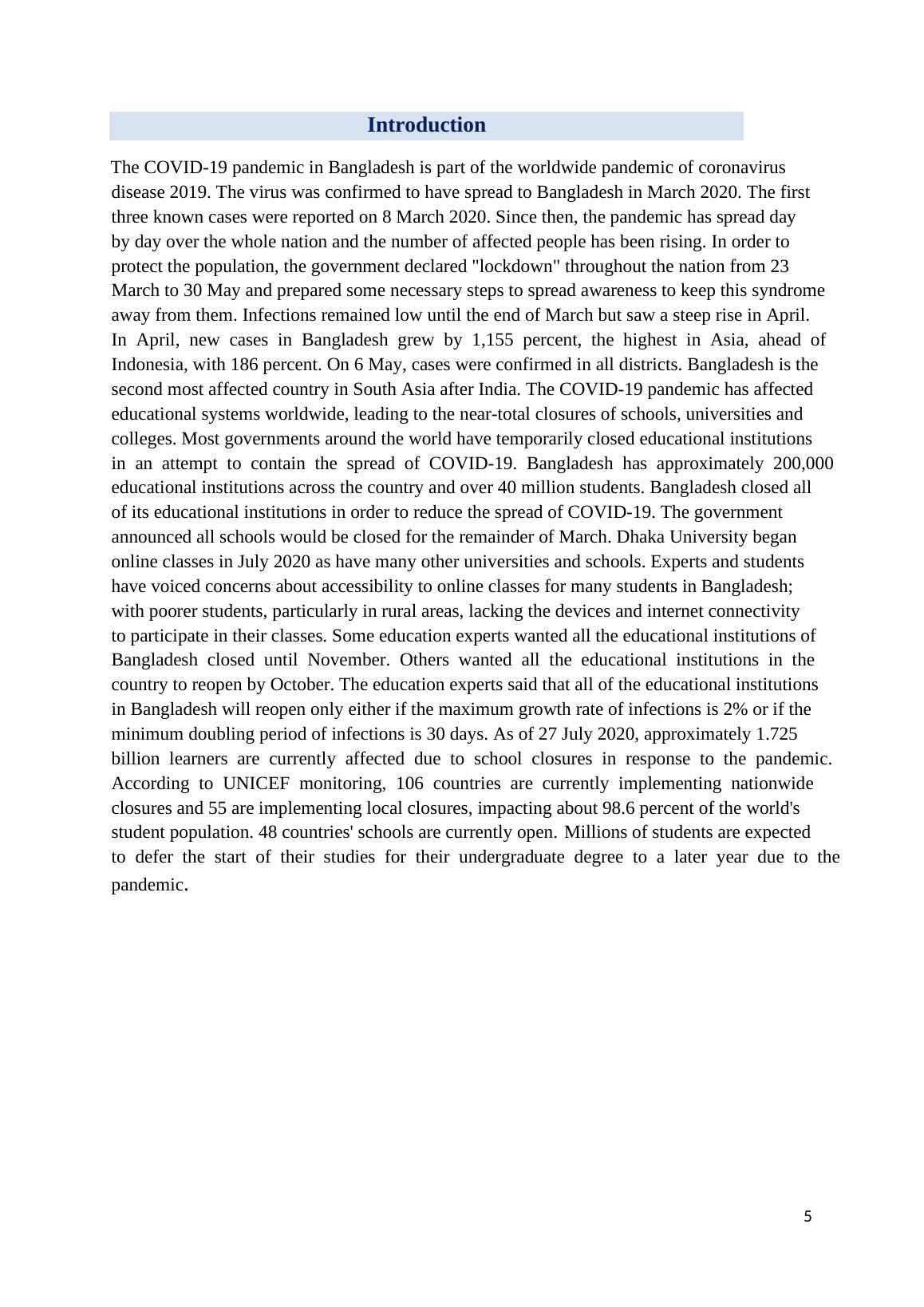 Introduction

The COVID-19 pandemic in Bangladesh is part of the worldwide pandemic of coronavirus disease 2019. The virus was confirmed to have spread to Bangladesh in March 2020. The first three known cases were reported on 8 March 2020. Since then, the pandemic has spread day by day over the whole nation and the number of affected people has been rising. In order to protect the population, the government declared "lockdown" throughout the nation from 23 March to 30 May and prepared some necessary steps to spread awareness to keep this syndrome away from them. Infections remained low until the end of March but saw a steep rise in April. In April, new cases in Bangladesh grew by 1,155 percent, the highest in Asia, ahead of Indonesia, with 186 percent. On 6 May, cases were confirmed in all districts. Bangladesh is the second most affected country in South Asia after India. The COVID-19 pandemic has affected educational systems worldwide, leading to the near-total closures of schools, universities and colleges. Most governments around the world have temporarily closed educational institutions in an attempt to contain the spread of COVID-19. Bangladesh has approximately 200,000 educational institutions across the country and over 40 million students. Bangladesh closed all of its educational institutions in order to reduce the spread of COVID-19. The government announced all schools would be closed for the remainder of March. Dhaka University began online classes in July 2020 as have many other universities and schools. Experts and students have voiced concerns about accessibility to online classes for many students in Bangladesh; with poorer students, particularly in rural areas, lacking the devices and internet connectivity to participate in their classes. Some education experts wanted all the educational institutions of Bangladesh closed until November. Others wanted all the educational institutions in the country to reopen by October. The education experts said that all of the educational institutions in Bangladesh will reopen only either if the maximum growth rate of infections is 2% or if the minimum doubling period of infections is 30 days. As of 27 July 2020, approximately 1.725 billion learners are currently affected due to school closures in response to the pandemic. According to UNICEF monitoring, 106 countries are currently implementing nationwide closures and 55 are implementing local closures, impacting about 98.6 percent of the world's student population. 48 countries' schools are currently open. Millions of students are expected to defer the start of their studies for their undergraduate degree to a later year due to the pandemic.

5